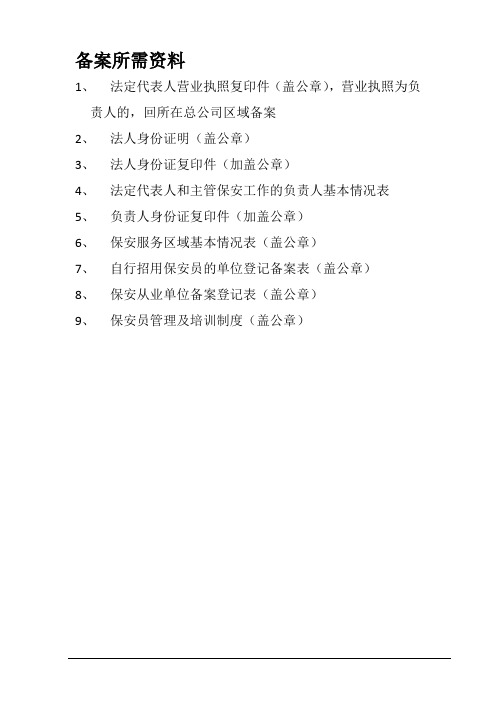 备案所需资料

1、 法定代表人营业执照复印件（盖公章），营业执照为负责人的，回所在总公司区域备案

2、 法人身份证明（盖公章）

3、 法人身份证复印件（加盖公章）

4、 法定代表人和主管保安工作的负责人基本情况表

5、 负责人身份证复印件（加盖公章）

6、 保安服务区域基本情况表（盖公章）

7、 自行招用保安员的单位登记备案表（盖公章）

8、 保安从业单位备案登记表（盖公章）

9、 保安员管理及培训制度（盖公章）